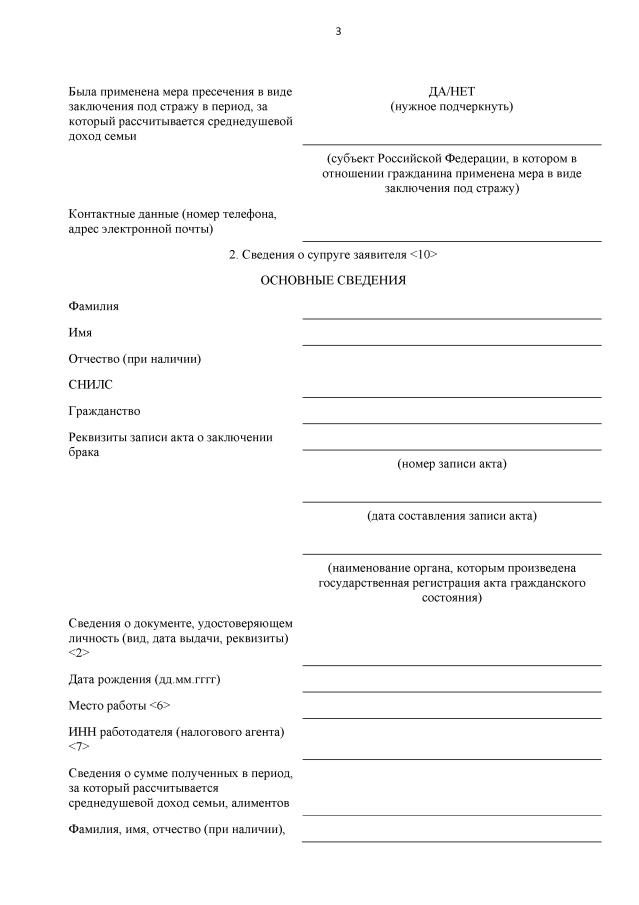 3

Была применена мера пресечения в виде заключения под стражу в период, за который рассчитывается среднедушевой доход семьи

ДА/НЕТ
(нужное подчеркнуть)

(субъект Российской Федерации, в котором в отношении гражданина применена мера в виде заключения под стражу)

Контактные данные (номер телефона, адрес электронной почты)

2. Сведения о супруге заявителя <10>

ОСНОВНЫЕ СВЕДЕНИЯ

Фамилия

Имя

Отчество (при наличии)

СНИЛС

Гражданство

Реквизиты записи акта о заключении брака

(номер записи акта)

(дата составления записи акта)

(наименование органа, которым произведена государственная регистрация акта гражданского состояния)

Сведения о документе, удостоверяющем личность (вид, дата выдачи, реквизиты) <2>

Дата рождения (дд.мм.гггг)

Место работы <6>

ИНН работодателя (налогового агента) <7>

Сведения о сумме полученных в период, за который рассчитывается среднедушевой доход семьи, алиментов

Фамилия, имя, отчество (при наличии),